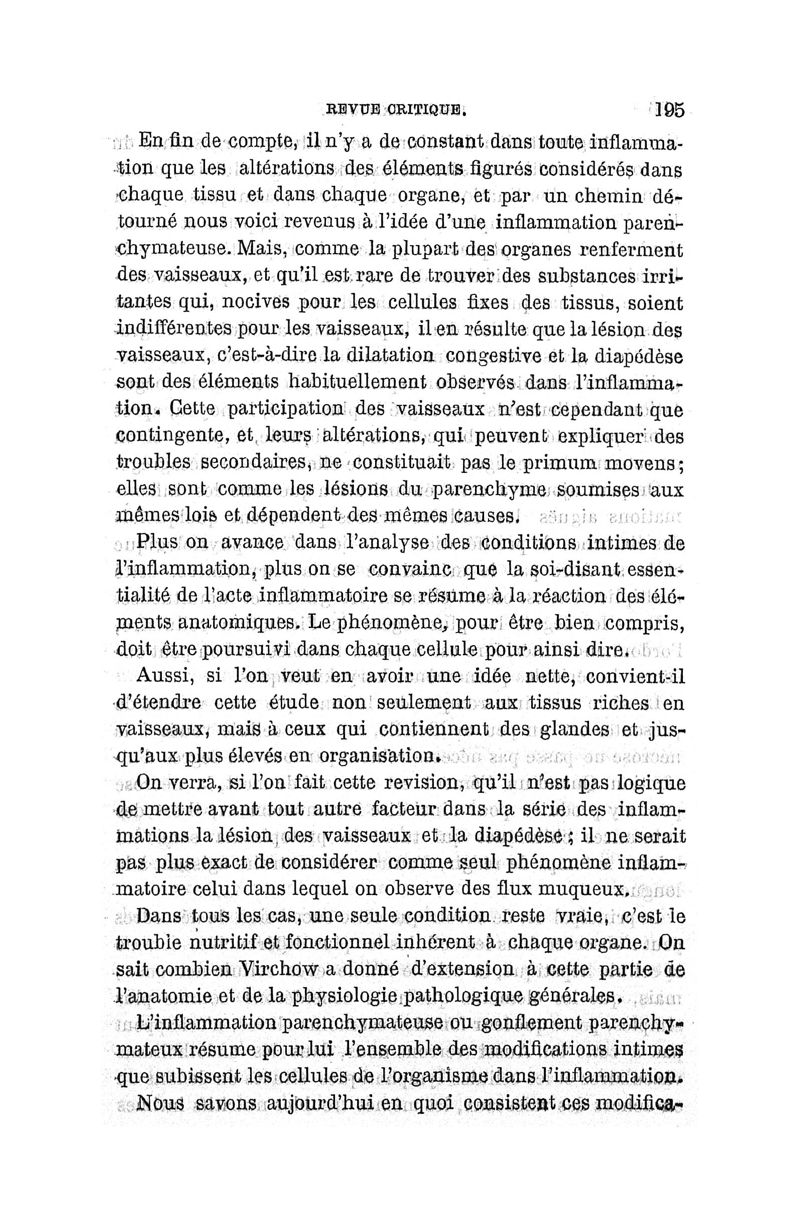 REVUE CRITIQUE. 195

En fin de compte, il n'y a de constant dans toute inflammation que les altérations des éléments figurés considérés dans chaque tissu et dans chaque organe, et par un chemin détourné nous voici revenus à l'idée d'une inflammation parenchymateuse. Mais, comme la plupart des organes renferment des vaisseaux, et qu'il est rare de trouver des substances irritantes qui, nocives pour les cellules fixes des tissus, soient indifférentes pour les vaisseaux, il en résulte que la lésion des vaisseaux, c'est-à-dire la dilatation congestive et la diapédèse sont des éléments habituellement observés dans l'inflammation. Cette participation des vaisseaux n'est cependant que contingente, et leurs altérations, qui peuvent expliquer des troubles secondaires, ne constituait pas le primum movens; elles sont comme les lésions du parenchyme soumises aux mêmes lois et dépendent des mêmes causes.

Plus on avance dans l'analyse des conditions intimes de l'inflammation, plus on se convainc que la soi-disant essentialité de l'acte inflammatoire se résume à la réaction des éléments anatomiques. Le phénomène, pour être bien compris, doit être poursuivi dans chaque cellule pour ainsi dire.

Aussi, si l'on veut en avoir une idée nette, convient-il d'étendre cette étude non seulement aux tissus riches en vaisseaux, mais à ceux qui contiennent des glandes et jusqu'aux plus élevés en organisation.

On verra, si l'on fait cette revision, qu'il n'est pas logique de mettre avant tout autre facteur dans la série des inflammations la lésion des vaisseaux et la diapédèse; il ne serait pas plus exact de considérer comme seul phénomène inflammatoire celui dans lequel on observe des flux muqueux.

Dans tous les cas, une seule condition reste vraie, c'est le trouble nutritif et fonctionnel inhérent à chaque organe. On sait combien Virchow a donné d'extension à cette partie de l'anatomie et de la physiologie pathologique générales.

L'inflammation parenchymateuse ou gonflement parenchymateux résume pour lui l'ensemble des modifications intimes que subissent les cellules de l'organisme dans l'inflammation.

Nous savons aujourd'hui en quoi consistent ces modifica-